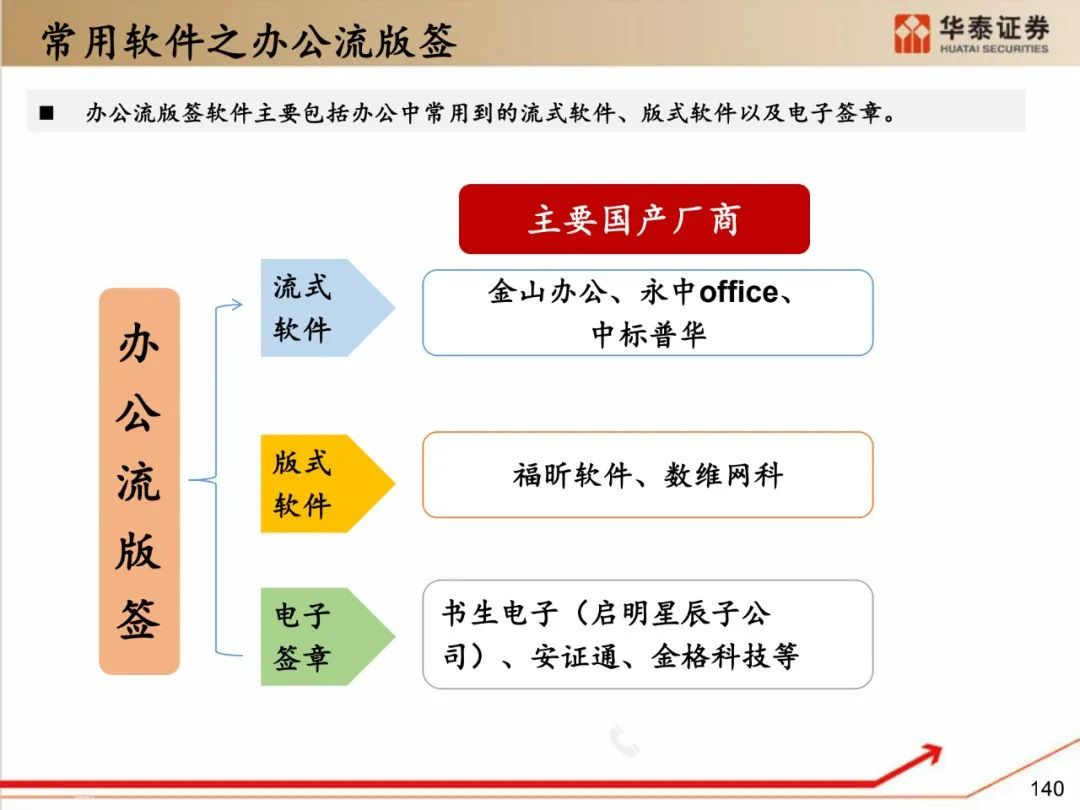 常用软件之办公流版签

华泰证券
HUATAI SECURITIES

■ 办公流版签软件主要包括办公中常用到的流式软件、版式软件以及电子签章。

主要国产厂商

办公流版签

流式软件

金山办公、永中office、中标普华

版式软件

福昕软件、数维网科

电子签章

书生电子（启明星辰子公司）、安证通、金格科技等

140